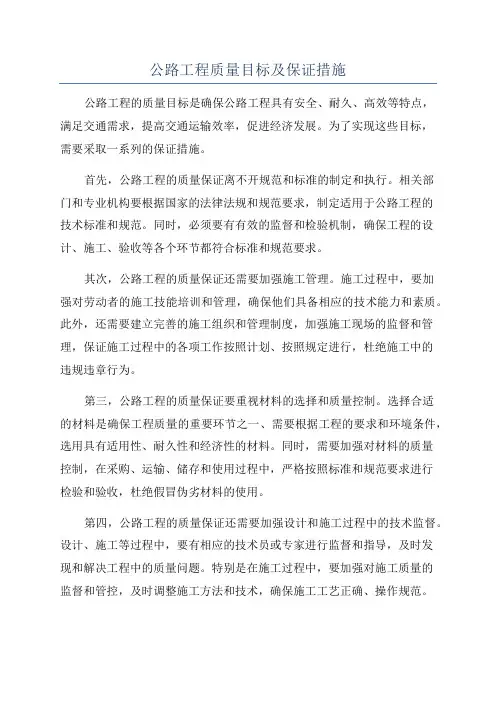 公路工程质量目标及保证措施

公路工程的质量目标是确保公路工程具有安全、耐久、高效等特点，满足交通需求，提高交通运输效率，促进经济发展。为了实现这些目标，需要采取一系列的保证措施。

首先，公路工程的质量保证离不开规范和标准的制定和执行。相关部门和专业机构要根据国家的法律法规和规范要求，制定适用于公路工程的技术标准和规范。同时，必须要有有效的监督和检验机制，确保工程的设计、施工、验收等各个环节都符合标准和规范要求。

其次，公路工程的质量保证还需要加强施工管理。施工过程中，要加强对劳动者的施工技能培训和管理，确保他们具备相应的技术能力和素质。此外，还需要建立完善的施工组织和管理制度，加强施工现场的监督和管理，保证施工过程中的各项工作按照计划、按照规定进行，杜绝施工中的违规违章行为。

第三，公路工程的质量保证要重视材料的选择和质量控制。选择合适的材料是确保工程质量的重要环节之一、需要根据工程的要求和环境条件，选用具有适用性、耐久性和经济性的材料。同时，需要加强对材料的质量控制，在采购、运输、储存和使用过程中，严格按照标准和规范要求进行检验和验收，杜绝假冒伪劣材料的使用。

第四，公路工程的质量保证还需要加强设计和施工过程中的技术监督。设计、施工等过程中，要有相应的技术员或专家进行监督和指导，及时发现和解决工程中的质量问题。特别是在施工过程中，要加强对施工质量的监督和管控，及时调整施工方法和技术，确保施工工艺正确、操作规范。